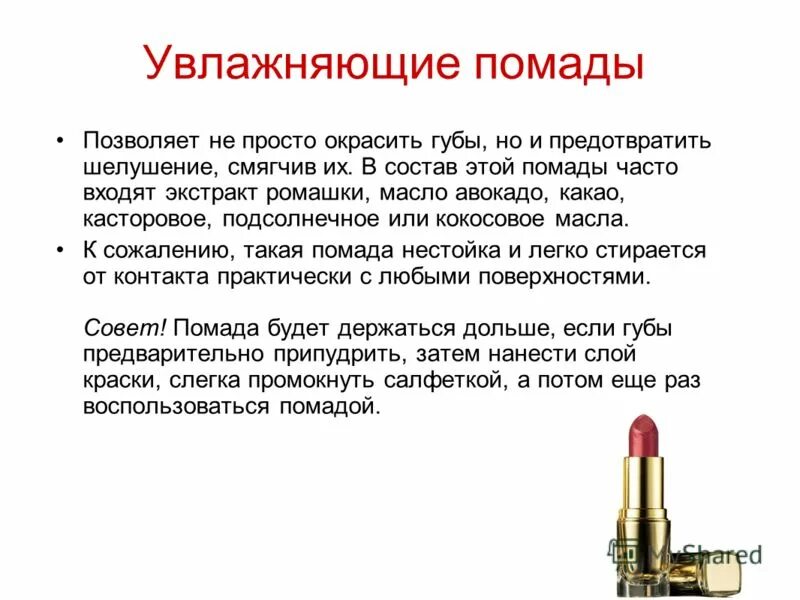 Увлажняющие помады

• Позволяет не просто окрасить губы, но и предотвратить шелушение, смягчив их. В состав этой помады часто входят экстракт ромашки, масло авокадо, какао, касторовое, подсолнечное или кокосовое масла.
• К сожалению, такая помада нестойка и легко стирается от контакта практически с любыми поверхностями.

Совет! Помада будет держаться дольше, если губы предварительно припудрить, затем нанести слой краски, слегка промокнуть салфеткой, а потом еще раз воспользоваться помадой.

MyShared